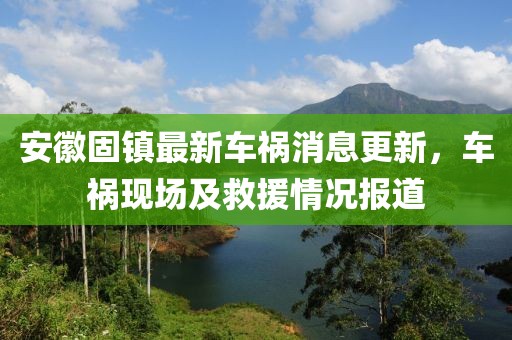 安徽固镇最新车祸消息更新，车祸现场及救援情况报道